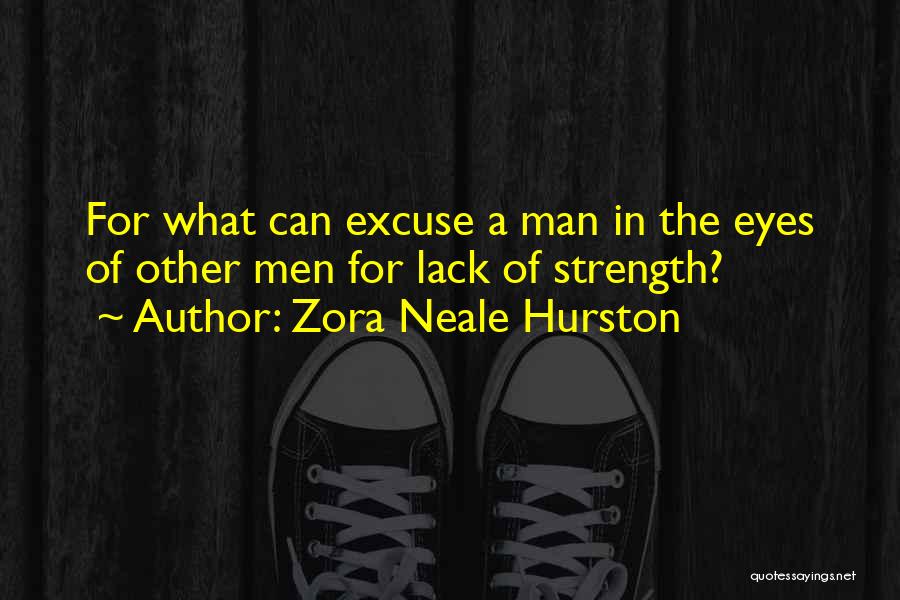 For what can excuse a man in the eyes of other men for lack of strength?
~ Author: Zora Neale Hurston

quotessayings.net